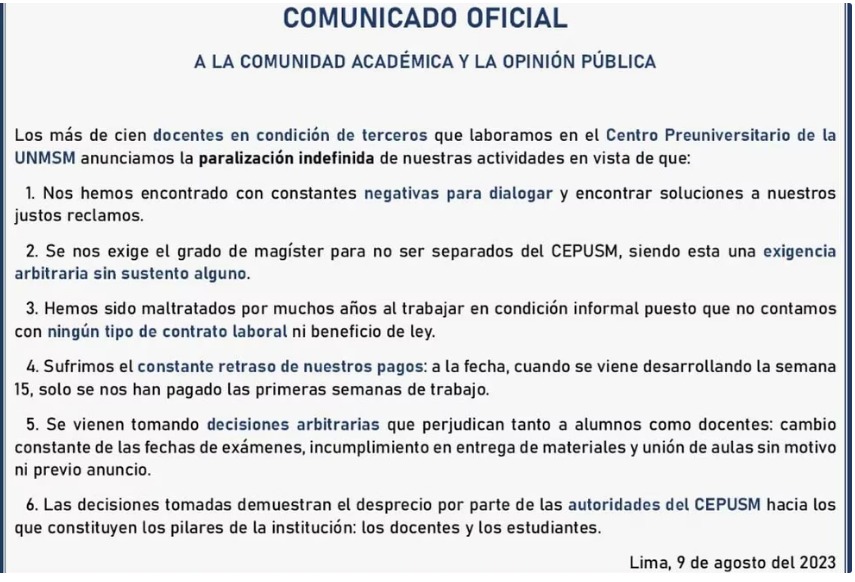 COMUNICADO OFICIAL

A LA COMUNIDAD ACADÉMICA Y LA OPINIÓN PÚBLICA

Los más de cien docentes en condición de terceros que laboramos en el Centro Preuniversitario de la UNMSM anunciamos la paralización indefinida de nuestras actividades en vista de que:

1. Nos hemos encontrado con constantes negativas para dialogar y encontrar soluciones a nuestros justos reclamos.

2. Se nos exige el grado de magíster para no ser separados del CEPUSM, siendo esta una exigencia arbitraria sin sustento alguno.

3. Hemos sido maltratados por muchos años al trabajar en condición informal puesto que no contamos con ningún tipo de contrato laboral ni beneficio de ley.

4. Sufrimos el constante retraso de nuestros pagos: a la fecha, cuando se viene desarrollando la semana 15, solo se nos han pagado las primeras semanas de trabajo.

5. Se vienen tomando decisiones arbitrarias que perjudican tanto a alumnos como docentes: cambio constante de las fechas de exámenes, incumplimiento en entrega de materiales y unión de aulas sin motivo ni previo anuncio.

6. Las decisiones tomadas demuestran el desprecio por parte de las autoridades del CEPUSM hacia los que constituyen los pilares de la institución: los docentes y los estudiantes.

Lima, 9 de agosto del 2023